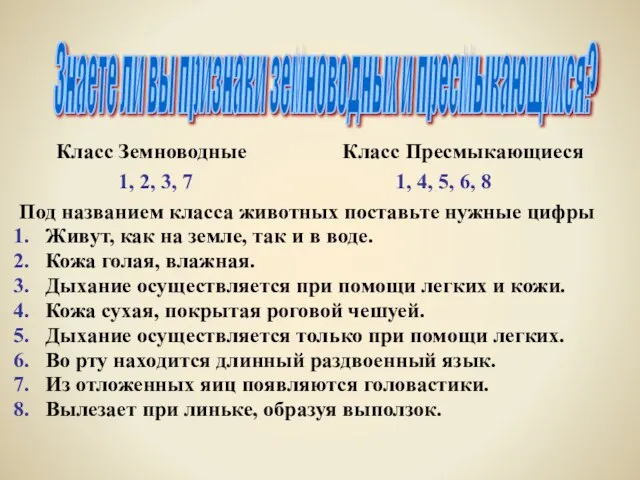 Знаете ли вы признаки земноводных и пресмыкающихся?

Класс Земноводные

1, 2, 3, 7

Класс Пресмыкающиеся

1, 4, 5, 6, 8

Под названием класса животных поставьте нужные цифры
1. Живут, как на земле, так и в воде.
2. Кожа голая, влажная.
3. Дыхание осуществляется при помощи легких и кожи.
4. Кожа сухая, покрытая роговой чешуей.
5. Дыхание осуществляется только при помощи легких.
6. Во рту находится длинный раздвоенный язык.
7. Из отложенных яиц появляются головастики.
8. Вылезает при линьке, образуя выползок.